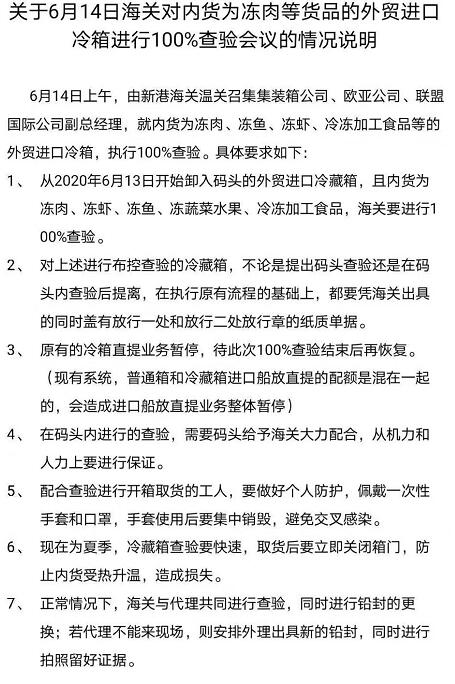 关于6月14日海关对内货为冻肉等货品的外贸进口冷箱进行100%查验会议的情况说明

6月14日上午，由新港海关温关召集集装箱公司、欧亚公司、联盟国际公司副总经理，就内货为冻肉、冻鱼、冻虾、冷冻加工食品等的外贸进口冷箱，执行100%查验。具体要求如下：

1、 从2020年6月13日开始卸入码头的外贸进口冷藏箱，且内货为冻肉、冻虾、冻鱼、冻蔬菜水果、冷冻加工食品，海关要进行100%查验。

2、 对上述进行布控查验的冷藏箱，不论是提出码头查验还是在码头内查验后提离，在执行原有流程的基础上，都要凭海关出具的同时盖有放行一处和放行二处放行章的纸质单据。

3、 原有的冷箱直提业务暂停，待此次100%查验结束后再恢复。（现有系统，普通箱和冷藏箱进口船放直提的配额是混在一起的，会造成进口船放直提业务整体暂停）

4、 在码头内进行的查验，需要码头给予海关大力配合，从机力和人力上要进行保证。

5、 配合查验进行开箱取货的工人，要做好个人防护，佩戴一次性手套和口罩，手套使用后要集中销毁，避免交叉感染。

6、 现在为夏季，冷藏箱查验要快速，取货后要立即关闭箱门，防止内货受热升温，造成损失。

7、 正常情况下，海关与代理共同进行查验，同时进行铅封的更换；若代理不能来现场，则安排外理出具新的铅封，同时进行拍照留好证据。